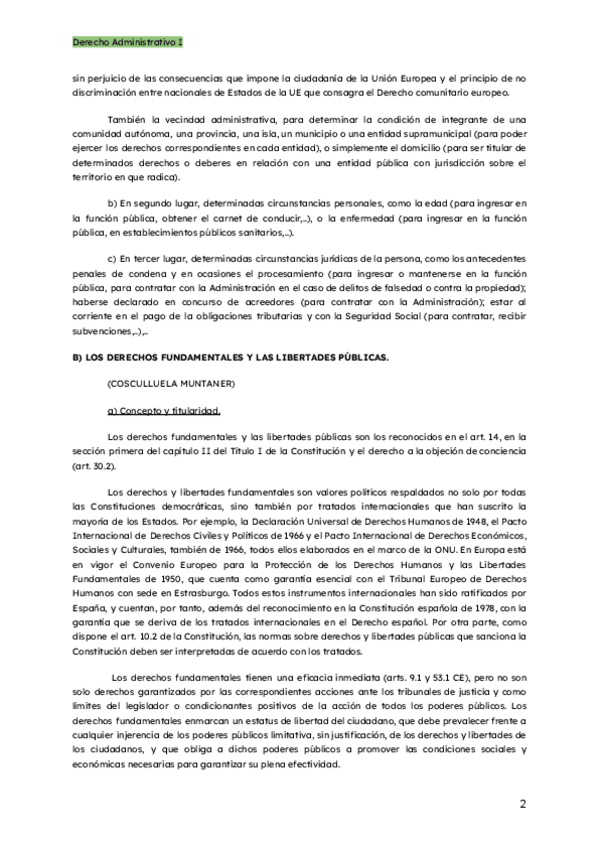 Derecho Administrativo I

sin perjuicio de las consecuencias que impone la ciudadanía de la Unión Europea y el principio de no discriminación entre nacionales de Estados de la UE que consagra el Derecho comunitario europeo.

También la vecindad administrativa, para determinar la condición de integrante de una comunidad autónoma, una provincia, una isla, un municipio o una entidad supramunicipal (para poder ejercer los derechos correspondientes en cada entidad), o simplemente el domicilio (para ser titular de determinados derechos o deberes en relación con una entidad pública con jurisdicción sobre el territorio en que radica).

b) En segundo lugar, determinadas circunstancias personales, como la edad (para ingresar en la función pública, obtener el carnet de conducir,..), o la enfermedad (para ingresar en la función pública, en establecimientos públicos sanitarios,..).

c) En tercer lugar, determinadas circunstancias jurídicas de la persona, como los antecedentes penales de condena y en ocasiones el procesamiento (para ingresar o mantenerse en la función pública, para contratar con la Administración en el caso de delitos de falsedad o contra la propiedad); haberse declarado en concurso de acreedores (para contratar con la Administración); estar al corriente en el pago de la obligaciones tributarias y con la Seguridad Social (para contratar, recibir subvenciones,..),..

B) LOS DERECHOS FUNDAMENTALES Y LAS LIBERTADES PÚBLICAS.

(COSCULLUELA MUNTANER)

a) Concepto y titularidad.

Los derechos fundamentales y las libertades públicas son los reconocidos en el art. 14, en la sección primera del capítulo II del Título I de la Constitución y el derecho a la objeción de conciencia (art. 30.2).

Los derechos y libertades fundamentales son valores políticos respaldados no solo por todas las Constituciones democráticas, sino también por tratados internacionales que han suscrito la mayoría de los Estados. Por ejemplo, la Declaración Universal de Derechos Humanos de 1948, el Pacto Internacional de Derechos Civiles y Políticos de 1966 y el Pacto Internacional de Derechos Económicos, Sociales y Culturales, también de 1966, todos ellos elaborados en el marco de la ONU. En Europa está en vigor el Convenio Europeo para la Protección de los Derechos Humanos y las Libertades Fundamentales de 1950, que cuenta como garantía esencial con el Tribunal Europeo de Derechos Humanos con sede en Estrasburgo. Todos estos instrumentos internacionales han sido ratificados por España, y cuentan, por tanto, además del reconocimiento en la Constitución española de 1978, con la garantía que se deriva de los tratados internacionales en el Derecho español. Por otra parte, como dispone el art. 10.2 de la Constitución, las normas sobre derechos y libertades públicas que sanciona la Constitución deben ser interpretadas de acuerdo con los tratados.

Los derechos fundamentales tienen una eficacia inmediata (arts. 9.1 y 53.1 CE), pero no son solo derechos garantizados por las correspondientes acciones ante los tribunales de justicia y como límites del legislador o condicionantes positivos de la acción de todos los poderes públicos. Los derechos fundamentales enmarcan un estatus de libertad del ciudadano, que debe prevalecer frente a cualquier injerencia de los poderes públicos limitativa, sin justificación, de los derechos y libertades de los ciudadanos, y que obliga a dichos poderes públicos a promover las condiciones sociales y económicas necesarias para garantizar su plena efectividad.

2